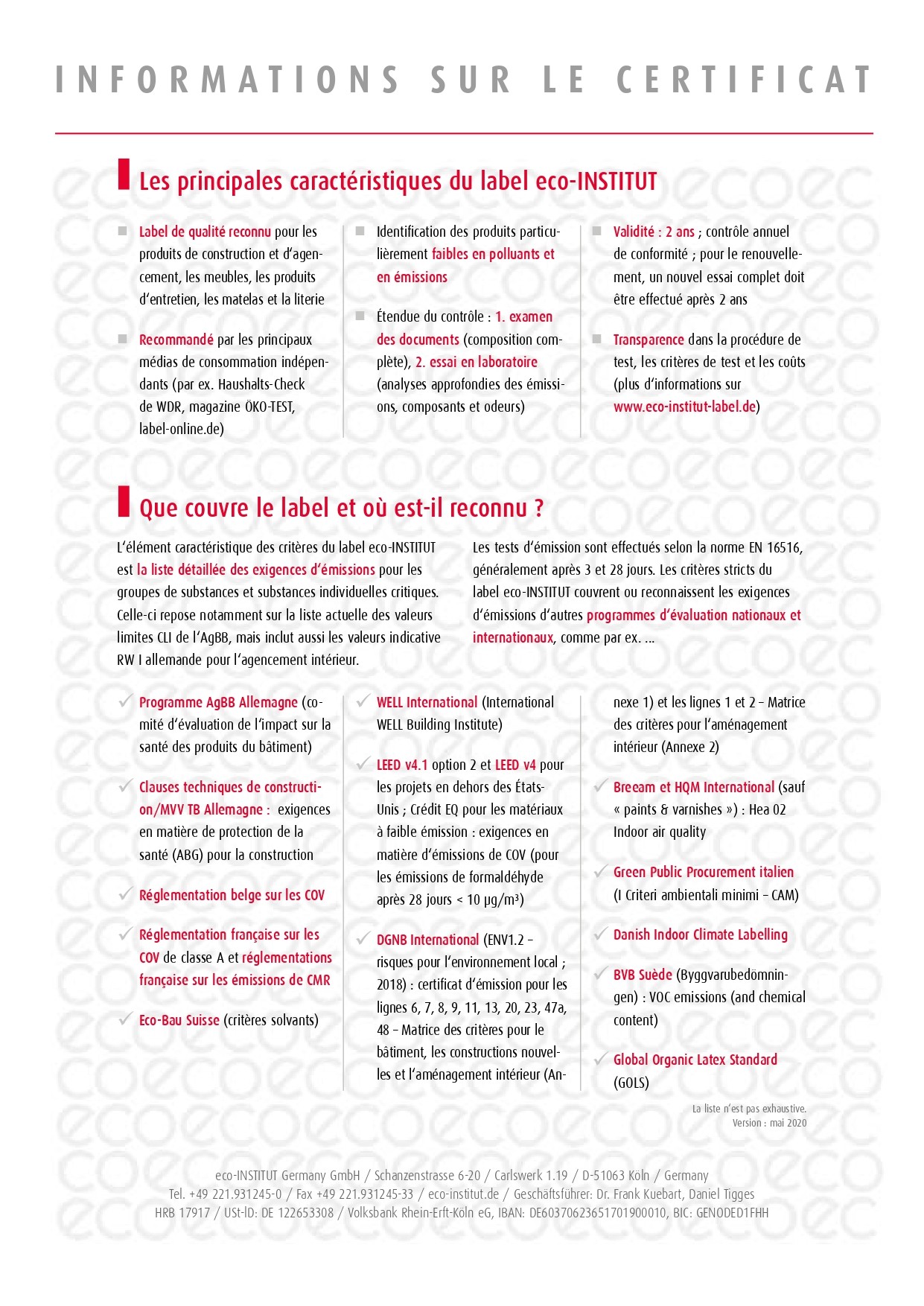 INFORMATIONS SUR LE CERTIFICAT

Les principales caractéristiques du label eco-INSTITUT

Label de qualité reconnu pour les produits de construction et d'agencement, les meubles, les produits d'entretien, les matelas et la literie

Recommandé par les principaux médias de consommation indépendants (par ex. Haushalts-Check de WDR, magazine ÖKO-TEST, label-online.de)

Identification des produits particulièrement faibles en polluants et en émissions

Étendue du contrôle : 1. examen des documents (composition complète), 2. essai en laboratoire (analyses approfondies des émissions, composants et odeurs)

Validité : 2 ans ; contrôle annuel de conformité ; pour le renouvellement, un nouvel essai complet doit être effectué après 2 ans

Transparence dans la procédure de test, les critères de test et les coûts (plus d'informations sur www.eco-institut-label.de)

Que couvre le label et où est-il reconnu ?

L'élément caractéristique des critères du label eco-INSTITUT est la liste détaillée des exigences d'émissions pour les groupes de substances et substances individuelles critiques. Celle-ci repose notamment sur la liste actuelle des valeurs limites CLI de l'AgBB, mais inclut aussi les valeurs indicative RW I allemande pour l'agencement intérieur.

Les tests d'émission sont effectués selon la norme EN 16516, généralement après 3 et 28 jours. Les critères stricts du label eco-INSTITUT couvrent ou reconnaissent les exigences d'émissions d'autres programmes d'évaluation nationaux et internationaux, comme par ex. ...

Programme AgBB Allemagne (comité d'évaluation de l'impact sur la santé des produits du bâtiment)

Clauses techniques de construction/MVV TB Allemagne : exigences en matière de protection de la santé (ABG) pour la construction

Réglementation belge sur les COV

Réglementation française sur les COV de classe A et réglementations française sur les émissions de CMR

Eco-Bau Suisse (critères solvants)

WELL International (International WELL Building Institute)

LEED v4.1 option 2 et LEED v4 pour les projets en dehors des États-Unis ; Crédit EQ pour les matériaux à faible émission : exigences en matière d'émissions de COV (pour les émissions de formaldéhyde après 28 jours < 10 µg/m³)

DGNB International (ENV1.2 – risques pour l'environnement local ; 2018) : certificat d'émission pour les lignes 6, 7, 8, 9, 11, 13, 20, 23, 47a, 48 – Matrice des critères pour le bâtiment, les constructions nouvelles et l'aménagement intérieur (Annexe 1) et les lignes 1 et 2 – Matrice des critères pour l'aménagement intérieur (Annexe 2)

Breeam et HQM International (sauf « paints & varnishes ») : Hea 02 Indoor air quality

Green Public Procurement italien (I Criteri ambientali minimi – CAM)

Danish Indoor Climate Labelling

BVB Suède (Byggvarubedömningen) : VOC emissions (and chemical content)

Global Organic Latex Standard (GOLS)

La liste n'est pas exhaustive.
Version : mai 2020

eco-INSTITUT Germany GmbH / Schanzenstrasse 6-20 / Carlswerk 1.19 / D-51063 Köln / Germany
Tel. +49 221.931245-0 / Fax +49 221.931245-33 / eco-institut.de / Geschäftsführer: Dr. Frank Kuebart, Daniel Tigges
HRB 17917 / USt-ID: DE 122653308 / Volksbank Rhein-Erft-Köln eG, IBAN: DE60370623651701900010, BIC: GENODED1FHH